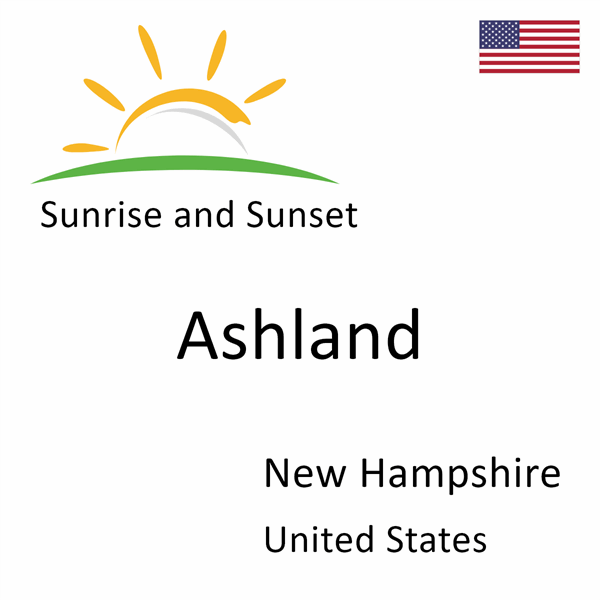 Sunrise and Sunset

Ashland

New Hampshire

United States